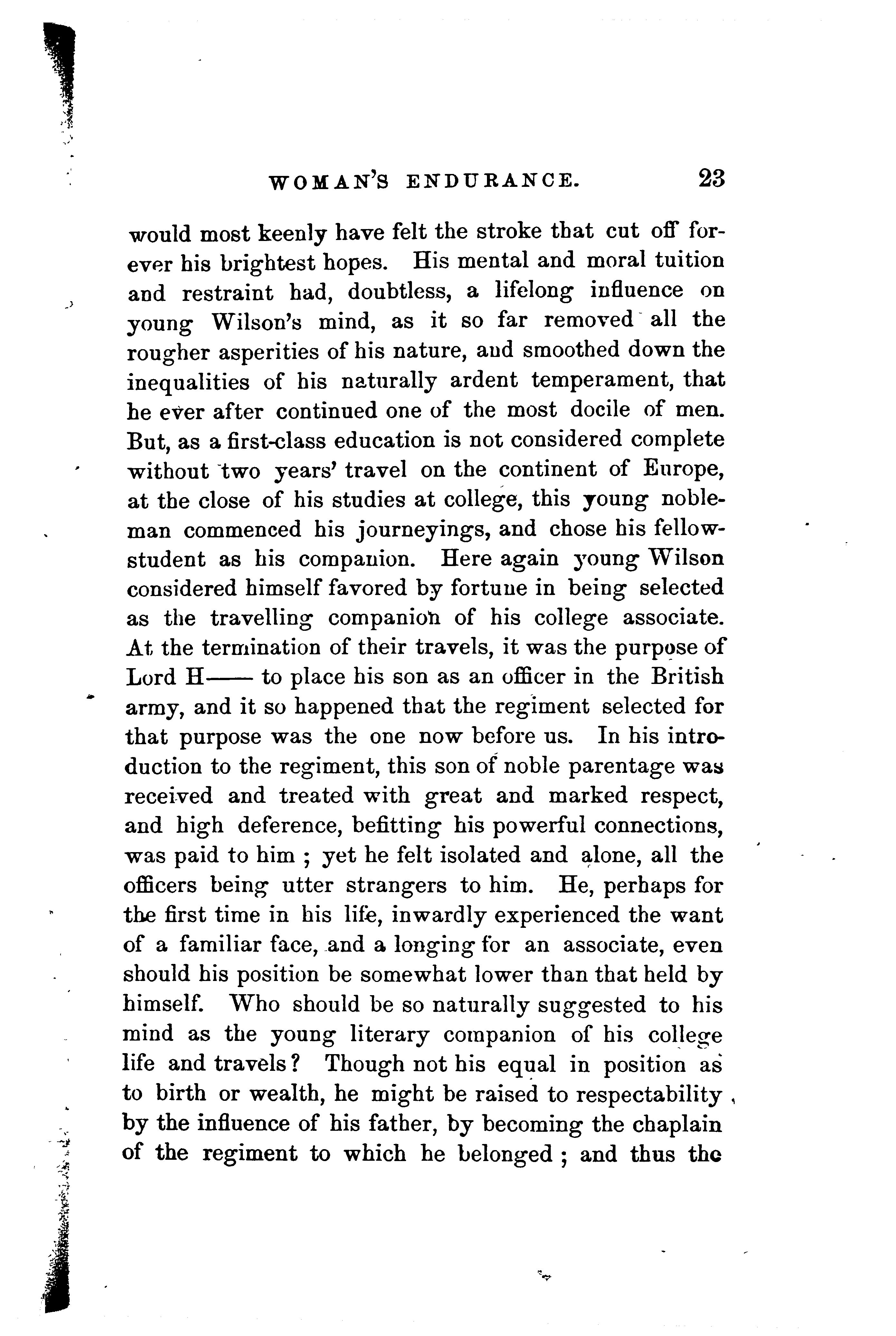 WOMAN'S ENDURANCE. 23

would most keenly have felt the stroke that cut off forever his brightest hopes. His mental and moral tuition and restraint had, doubtless, a lifelong influence on young Wilson's mind, as it so far removed all the rougher asperities of his nature, and smoothed down the inequalities of his naturally ardent temperament, that he ever after continued one of the most docile of men. But, as a first-class education is not considered complete without two years' travel on the continent of Europe, at the close of his studies at college, this young nobleman commenced his journeyings, and chose his fellow-student as his companion. Here again young Wilson considered himself favored by fortune in being selected as the travelling companion of his college associate. At the termination of their travels, it was the purpose of Lord H—— to place his son as an officer in the British army, and it so happened that the regiment selected for that purpose was the one now before us. In his introduction to the regiment, this son of noble parentage was received and treated with great and marked respect, and high deference, befitting his powerful connections, was paid to him ; yet he felt isolated and alone, all the officers being utter strangers to him. He, perhaps for the first time in his life, inwardly experienced the want of a familiar face, and a longing for an associate, even should his position be somewhat lower than that held by himself. Who should be so naturally suggested to his mind as the young literary companion of his college life and travels? Though not his equal in position as to birth or wealth, he might be raised to respectability by the influence of his father, by becoming the chaplain of the regiment to which he belonged ; and thus the